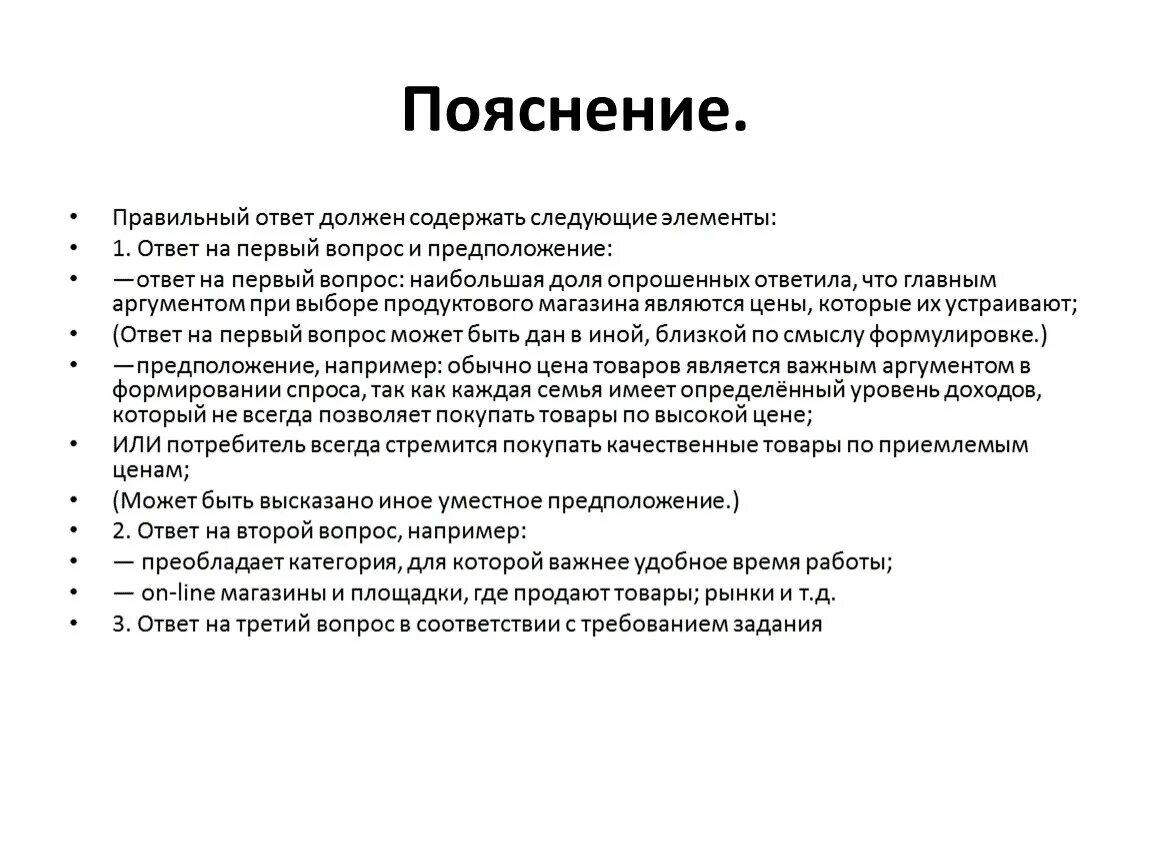 Пояснение.

• Правильный ответ должен содержать следующие элементы:
• 1. Ответ на первый вопрос и предположение:
• —ответ на первый вопрос: наибольшая доля опрошенных ответила, что главным аргументом при выборе продуктового магазина являются цены, которые их устраивают;
• (Ответ на первый вопрос может быть дан в иной, близкой по смыслу формулировке.)
• —предположение, например: обычно цена товаров является важным аргументом в формировании спроса, так как каждая семья имеет определённый уровень доходов, который не всегда позволяет покупать товары по высокой цене;
• ИЛИ потребитель всегда стремится покупать качественные товары по приемлемым ценам;
• (Может быть высказано иное уместное предположение.)
• 2. Ответ на второй вопрос, например:
• — преобладает категория, для которой важнее удобное время работы;
• — on-line магазины и площадки, где продают товары; рынки и т.д.
• 3. Ответ на третий вопрос в соответствии с требованием задания